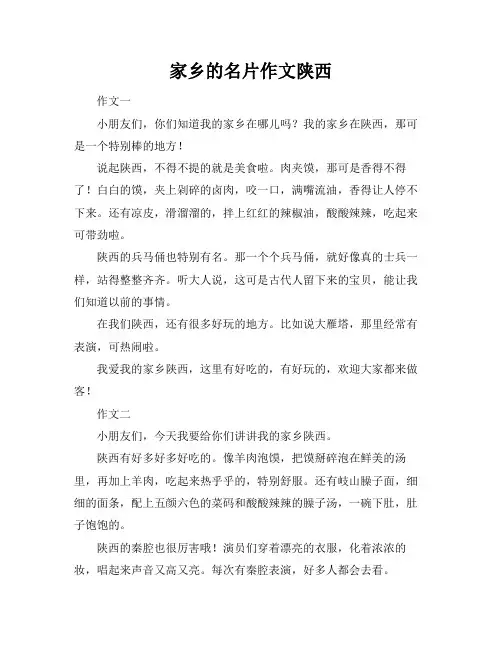 家乡的名片作文陕西

作文一

小朋友们，你们知道我的家乡在哪儿吗？我的家乡在陕西，那可是一个特别棒的地方！

说起陕西，不得不提的就是美食啦。肉夹馍，那可是香得不得了！白白的馍，夹上剁碎的卤肉，咬一口，满嘴流油，香得让人停不下来。还有凉皮，滑溜溜的，拌上红红的辣椒油，酸酸辣辣，吃起来可带劲啦。

陕西的兵马俑也特别有名。那一个个兵马俑，就好像真的士兵一样，站得整整齐齐。听大人说，这可是古代人留下来的宝贝，能让我们知道以前的事情。

在我们陕西，还有很多好玩的地方。比如说大雁塔，那里经常有表演，可热闹啦。

我爱我的家乡陕西，这里有好吃的，有好玩的，欢迎大家都来做客！

作文二

小朋友们，今天我要给你们讲讲我的家乡陕西。

陕西有好多好多好吃的。像羊肉泡馍，把馍掰碎泡在鲜美的汤里，再加上羊肉，吃起来热乎乎的，特别舒服。还有岐山臊子面，细细的面条，配上五颜六色的菜码和酸酸辣辣的臊子汤，一碗下肚，肚子饱饱的。

陕西的秦腔也很厉害哦！演员们穿着漂亮的衣服，化着浓浓的妆，唱起来声音又高又亮。每次有秦腔表演，好多人都会去看。